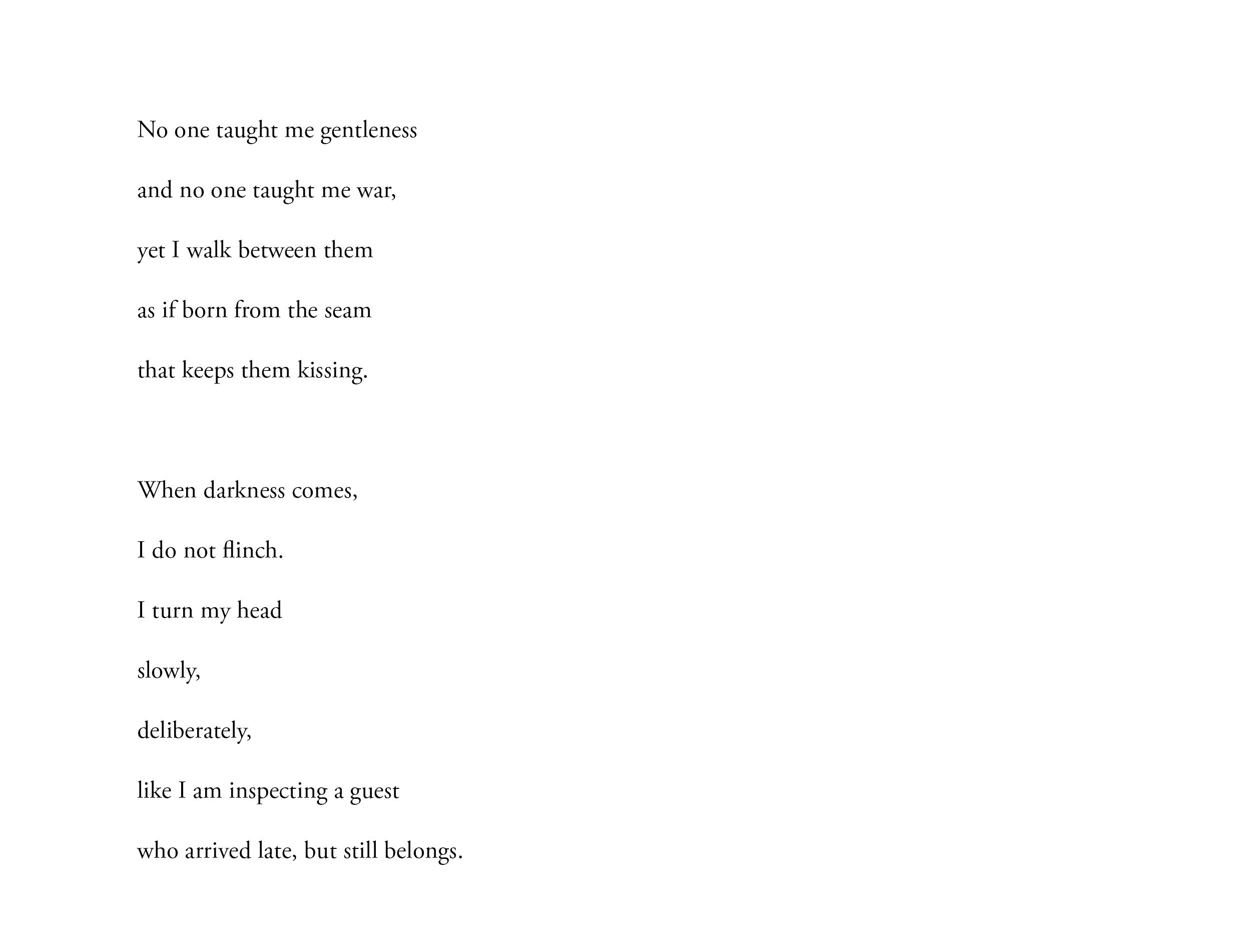 No one taught me gentleness

and no one taught me war,

yet I walk between them

as if born from the seam

that keeps them kissing.

When darkness comes,

I do not flinch.

I turn my head

slowly,

deliberately,

like I am inspecting a guest

who arrived late, but still belongs.